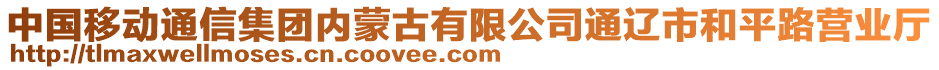 中国移动通信集团内蒙古有限公司通辽市和平路营业厅
http://tlmaxwellmoses.cn.coovee.com